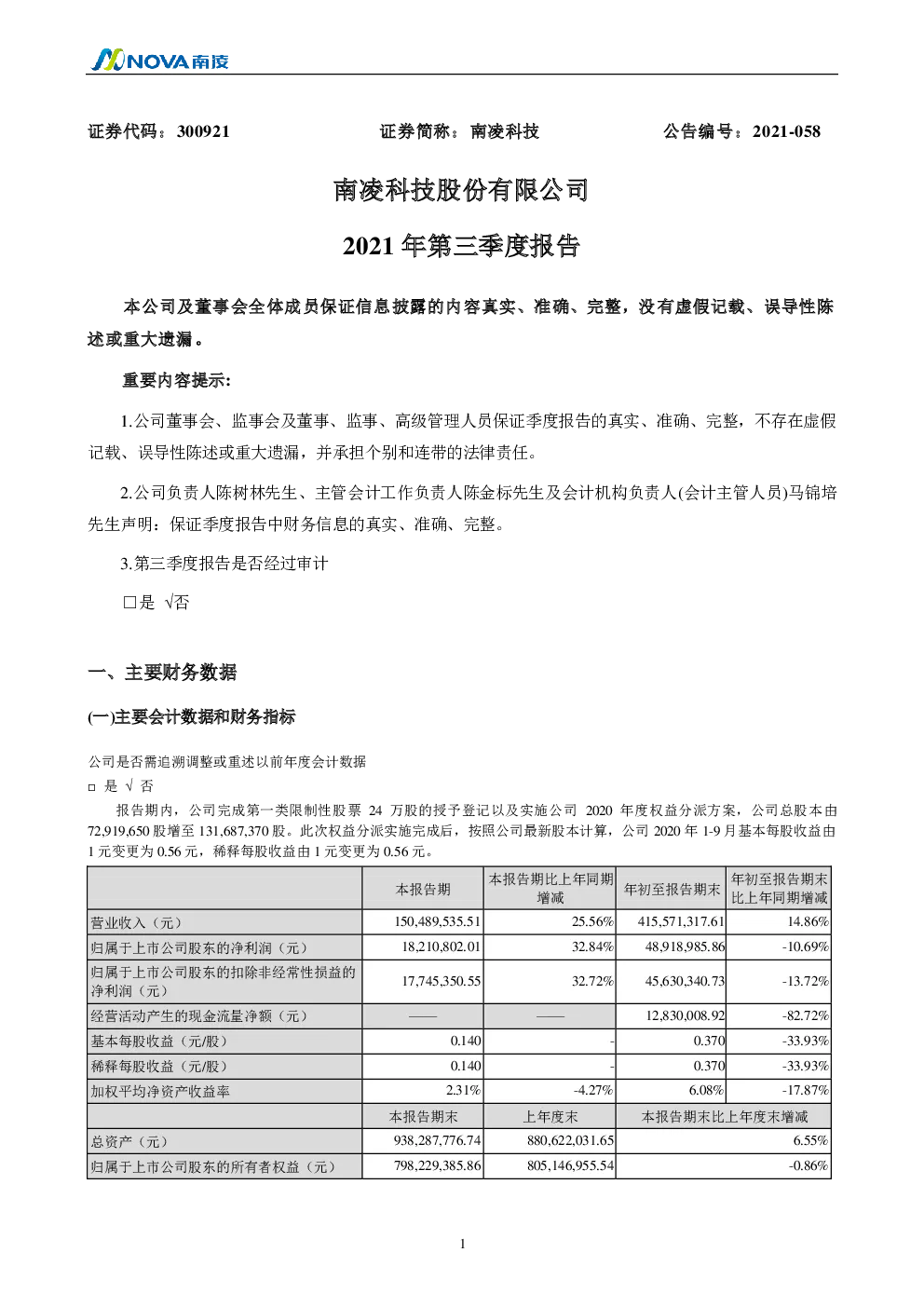 NOVA 南凌

证券代码：300921　　　　证券简称：南凌科技　　　　公告编号：2021-058

南凌科技股份有限公司

2021 年第三季度报告

本公司及董事会全体成员保证信息披露的内容真实、准确、完整，没有虚假记载、误导性陈述或重大遗漏。

重要内容提示:

1.公司董事会、监事会及董事、监事、高级管理人员保证季度报告的真实、准确、完整，不存在虚假记载、误导性陈述或重大遗漏，并承担个别和连带的法律责任。

2.公司负责人陈树林先生、主管会计工作负责人陈金标先生及会计机构负责人(会计主管人员)马锦培先生声明：保证季度报告中财务信息的真实、准确、完整。

3.第三季度报告是否经过审计

□是 √否

一、主要财务数据

(一)主要会计数据和财务指标

公司是否需追溯调整或重述以前年度会计数据

□ 是 √ 否

报告期内，公司完成第一类限制性股票 24 万股的授予登记以及实施公司 2020 年度权益分派方案，公司总股本由 72,919,650 股增至 131,687,370 股。此次权益分派实施完成后，按照公司最新股本计算，公司 2020 年 1-9 月基本每股收益由 1 元变更为 0.56 元，稀释每股收益由 1 元变更为 0.56 元。

| | 本报告期 | 本报告期比上年同期增减 | 年初至报告期末 | 年初至报告期末比上年同期增减 |
|---|---|---|---|---|
| 营业收入（元） | 150,489,535.51 | 25.56% | 415,571,317.61 | 14.86% |
| 归属于上市公司股东的净利润（元） | 18,210,802.01 | 32.84% | 48,918,985.86 | -10.69% |
| 归属于上市公司股东的扣除非经常性损益的净利润（元） | 17,745,350.55 | 32.72% | 45,630,340.73 | -13.72% |
| 经营活动产生的现金流量净额（元） | —— | —— | 12,830,008.92 | -82.72% |
| 基本每股收益（元/股） | 0.140 | - | 0.370 | -33.93% |
| 稀释每股收益（元/股） | 0.140 | - | 0.370 | -33.93% |
| 加权平均净资产收益率 | 2.31% | -4.27% | 6.08% | -17.87% |
| | 本报告期末 | 上年度末 | 本报告期末比上年度末增减 | |
| 总资产（元） | 938,287,776.74 | 880,622,031.65 | 6.55% | |
| 归属于上市公司股东的所有者权益（元） | 798,229,385.86 | 805,146,955.54 | -0.86% | |

1